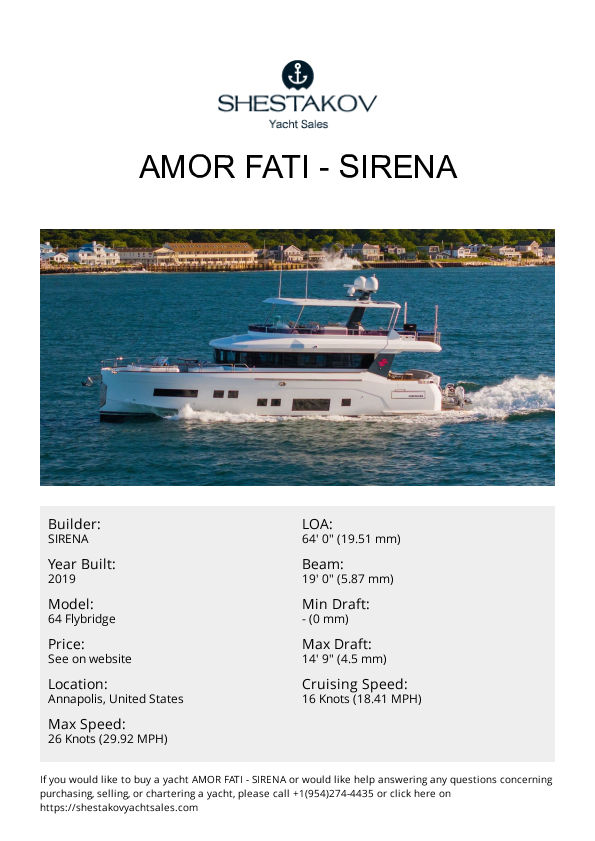 SHESTAKOV
Yacht Sales

AMOR FATI - SIRENA

Builder:
SIRENA

Year Built:
2019

Model:
64 Flybridge

Price:
See on website

Location:
Annapolis, United States

Max Speed:
26 Knots (29.92 MPH)

LOA:
64' 0" (19.51 mm)

Beam:
19' 0" (5.87 mm)

Min Draft:
- (0 mm)

Max Draft:
14' 9" (4.5 mm)

Cruising Speed:
16 Knots (18.41 MPH)

If you would like to buy a yacht AMOR FATI - SIRENA or would like help answering any questions concerning purchasing, selling, or chartering a yacht, please call +1(954)274-4435 or click here on https://shestakovyachtsales.com